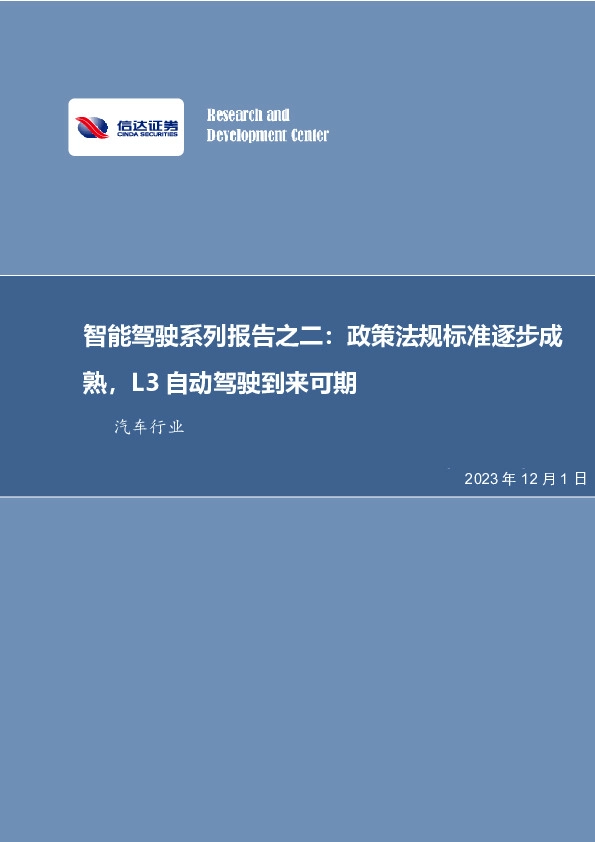 信达证券
CINDA SECURITIES

Research and
Development Center

智能驾驶系列报告之二：政策法规标准逐步成熟，L3 自动驾驶到来可期

汽车行业

2023 年 12 月 1 日